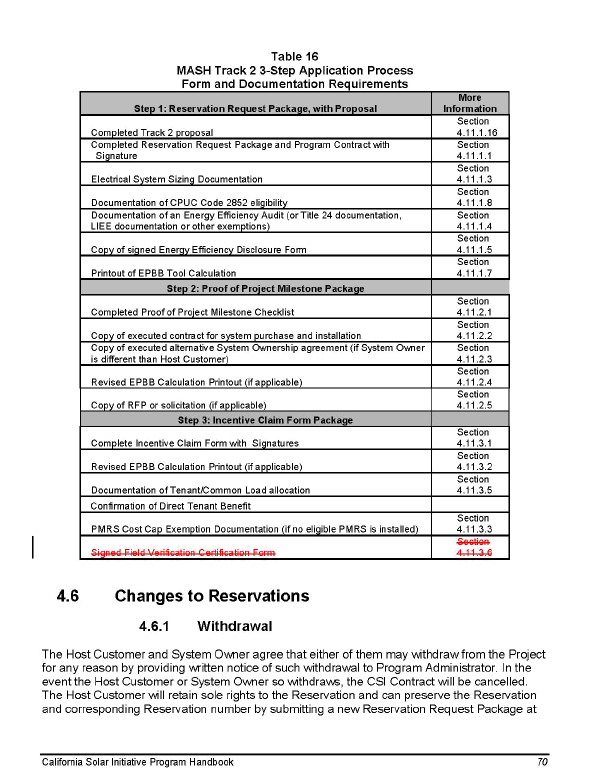 Table 16
MASH Track 2 3-Step Application Process
Form and Documentation Requirements

| Step 1: Reservation Request Package, with Proposal | More Information |
|---|---|
| Completed Track 2 proposal | Section 4.11.1.16 |
| Completed Reservation Request Package and Program Contract with Signature | Section 4.11.1.1 |
| Electrical System Sizing Documentation | Section 4.11.1.3 |
| Documentation of CPUC Code 2852 eligibility | Section 4.11.1.8 |
| Documentation of an Energy Efficiency Audit (or Title 24 documentation, LIEE documentation or other exemptions) | Section 4.11.1.4 |
| Copy of signed Energy Efficiency Disclosure Form | Section 4.11.1.5 |
| Printout of EPBB Tool Calculation | Section 4.11.1.7 |
| Step 2: Proof of Project Milestone Package | |
| Completed Proof of Project Milestone Checklist | Section 4.11.2.1 |
| Copy of executed contract for system purchase and installation | Section 4.11.2.2 |
| Copy of executed alternative System Ownership agreement (if System Owner is different than Host Customer) | Section 4.11.2.3 |
| Revised EPBB Calculation Printout (if applicable) | Section 4.11.2.4 |
| Copy of RFP or solicitation (if applicable) | Section 4.11.2.5 |
| Step 3: Incentive Claim Form Package | |
| Complete Incentive Claim Form with Signatures | Section 4.11.3.1 |
| Revised EPBB Calculation Printout (if applicable) | Section 4.11.3.2 |
| Documentation of Tenant/Common Load allocation | Section 4.11.3.5 |
| Confirmation of Direct Tenant Benefit | |
| PMRS Cost Cap Exemption Documentation (if no eligible PMRS is installed) | Section 4.11.3.3 |
| Signed Field Verification Certification Form | Section 4.11.3.6 |

4.6 Changes to Reservations

4.6.1 Withdrawal

The Host Customer and System Owner agree that either of them may withdraw from the Project for any reason by providing written notice of such withdrawal to Program Administrator. In the event the Host Customer or System Owner so withdraws, the CSI Contract will be cancelled. The Host Customer will retain sole rights to the Reservation and can preserve the Reservation and corresponding Reservation number by submitting a new Reservation Request Package at

California Solar Initiative Program Handbook 70